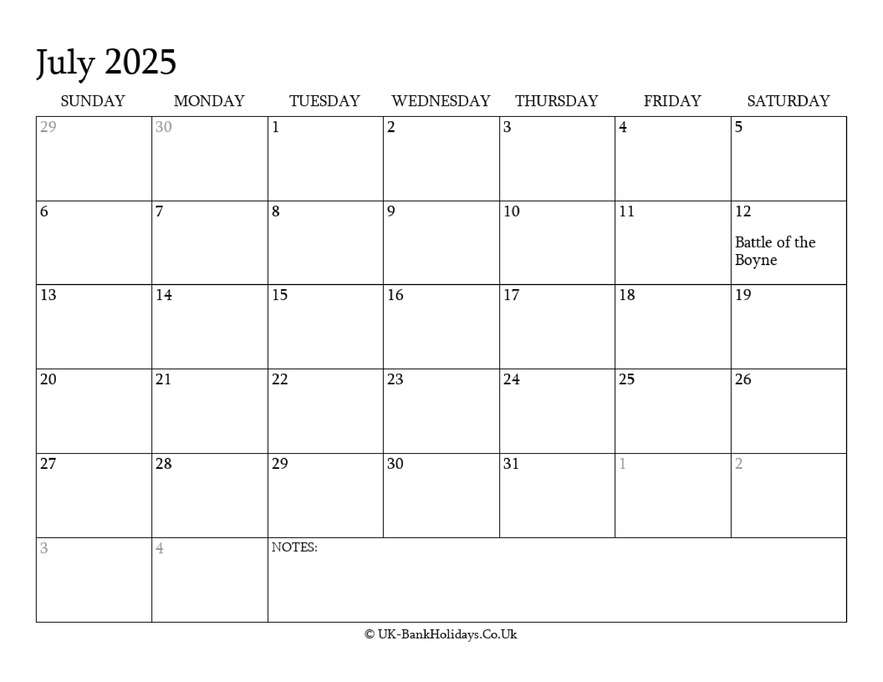 July 2025

| SUNDAY | MONDAY | TUESDAY | WEDNESDAY | THURSDAY | FRIDAY | SATURDAY |
|---|---|---|---|---|---|---|
| 29 | 30 | 1 | 2 | 3 | 4 | 5 |
| 6 | 7 | 8 | 9 | 10 | 11 | 12 Battle of the Boyne |
| 13 | 14 | 15 | 16 | 17 | 18 | 19 |
| 20 | 21 | 22 | 23 | 24 | 25 | 26 |
| 27 | 28 | 29 | 30 | 31 | 1 | 2 |
| 3 | 4 | NOTES: | | | | |

© UK-BankHolidays.Co.Uk